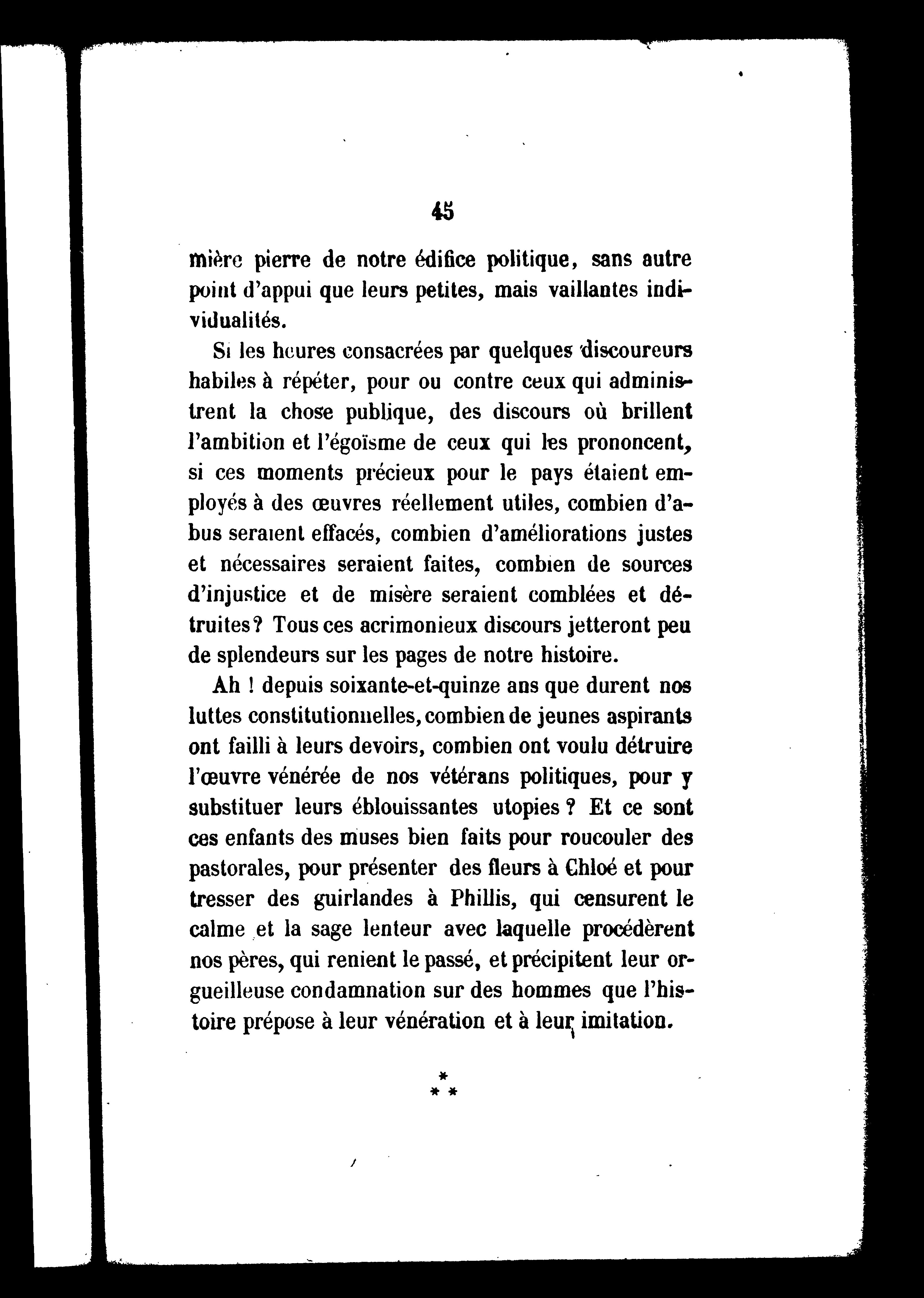 45

mière pierre de notre édifice politique, sans autre point d'appui que leurs petites, mais vaillantes individualités.

Si les heures consacrées par quelques discoureurs habiles à répéter, pour ou contre ceux qui administrent la chose publique, des discours où brillent l'ambition et l'égoïsme de ceux qui les prononcent, si ces moments précieux pour le pays étaient employés à des œuvres réellement utiles, combien d'abus seraient effacés, combien d'améliorations justes et nécessaires seraient faites, combien de sources d'injustice et de misère seraient comblées et détruites? Tous ces acrimonieux discours jetteront peu de splendeurs sur les pages de notre histoire.

Ah ! depuis soixante-et-quinze ans que durent nos luttes constitutionnelles, combien de jeunes aspirants ont failli à leurs devoirs, combien ont voulu détruire l'œuvre vénérée de nos vétérans politiques, pour y substituer leurs éblouissantes utopies ? Et ce sont ces enfants des muses bien faits pour roucouler des pastorales, pour présenter des fleurs à Chloé et pour tresser des guirlandes à Phillis, qui censurent le calme et la sage lenteur avec laquelle procédèrent nos pères, qui renient le passé, et précipitent leur orgueilleuse condamnation sur des hommes que l'histoire prépose à leur vénération et à leur imitation.

*
* *